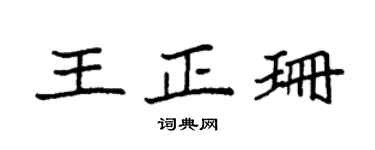 王正珊

词典网